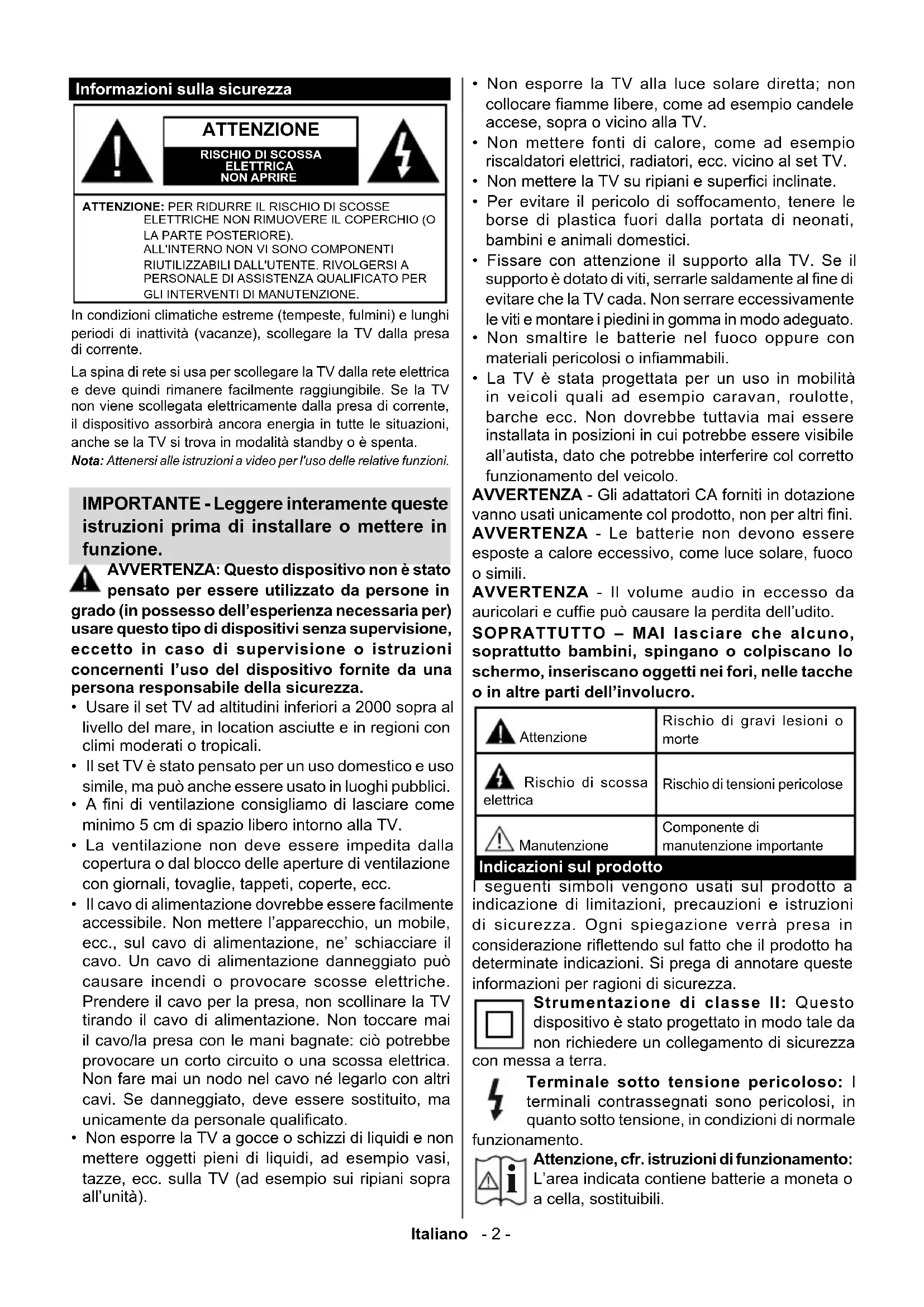 Informazioni sulla sicurezza

ATTENZIONE

RISCHIO DI SCOSSA ELETTRICA NON APRIRE

ATTENZIONE: PER RIDURRE IL RISCHIO DI SCOSSE ELETTRICHE NON RIMUOVERE IL COPERCHIO (O LA PARTE POSTERIORE). ALL'INTERNO NON VI SONO COMPONENTI RIUTILIZZABILI DALL'UTENTE. RIVOLGERSI A PERSONALE DI ASSISTENZA QUALIFICATO PER GLI INTERVENTI DI MANUTENZIONE.

In condizioni climatiche estreme (tempeste, fulmini) e lunghi periodi di inattività (vacanze), scollegare la TV dalla presa di corrente.

La spina di rete si usa per scollegare la TV dalla rete elettrica e deve quindi rimanere facilmente raggiungibile. Se la TV non viene scollegata elettricamente dalla presa di corrente, il dispositivo assorbirà ancora energia in tutte le situazioni, anche se la TV si trova in modalità standby o è spenta.

Nota: Attenersi alle istruzioni a video per l'uso delle relative funzioni.

IMPORTANTE - Leggere interamente queste istruzioni prima di installare o mettere in funzione.

AVVERTENZA: Questo dispositivo non è stato pensato per essere utilizzato da persone in grado (in possesso dell'esperienza necessaria per) usare questo tipo di dispositivi senza supervisione, eccetto in caso di supervisione o istruzioni concernenti l'uso del dispositivo fornite da una persona responsabile della sicurezza.

• Usare il set TV ad altitudini inferiori a 2000 sopra al livello del mare, in location asciutte e in regioni con climi moderati o tropicali.
• Il set TV è stato pensato per un uso domestico e uso simile, ma può anche essere usato in luoghi pubblici.
• A fini di ventilazione consigliamo di lasciare come minimo 5 cm di spazio libero intorno alla TV.
• La ventilazione non deve essere impedita dalla copertura o dal blocco delle aperture di ventilazione con giornali, tovaglie, tappeti, coperte, ecc.
• Il cavo di alimentazione dovrebbe essere facilmente accessibile. Non mettere l'apparecchio, un mobile, ecc., sul cavo di alimentazione, ne' schiacciare il cavo. Un cavo di alimentazione danneggiato può causare incendi o provocare scosse elettriche. Prendere il cavo per la presa, non scollinare la TV tirando il cavo di alimentazione. Non toccare mai il cavo/la presa con le mani bagnate: ciò potrebbe provocare un corto circuito o una scossa elettrica. Non fare mai un nodo nel cavo né legarlo con altri cavi. Se danneggiato, deve essere sostituito, ma unicamente da personale qualificato.
• Non esporre la TV a gocce o schizzi di liquidi e non mettere oggetti pieni di liquidi, ad esempio vasi, tazze, ecc. sulla TV (ad esempio sui ripiani sopra all'unità).
• Non esporre la TV alla luce solare diretta; non collocare fiamme libere, come ad esempio candele accese, sopra o vicino alla TV.
• Non mettere fonti di calore, come ad esempio riscaldatori elettrici, radiatori, ecc. vicino al set TV.
• Non mettere la TV su ripiani e superfici inclinate.
• Per evitare il pericolo di soffocamento, tenere le borse di plastica fuori dalla portata di neonati, bambini e animali domestici.
• Fissare con attenzione il supporto alla TV. Se il supporto è dotato di viti, serrarle saldamente al fine di evitare che la TV cada. Non serrare eccessivamente le viti e montare i piedini in gomma in modo adeguato.
• Non smaltire le batterie nel fuoco oppure con materiali pericolosi o infiammabili.
• La TV è stata progettata per un uso in mobilità in veicoli quali ad esempio caravan, roulotte, barche ecc. Non dovrebbe tuttavia mai essere installata in posizioni in cui potrebbe essere visibile all'autista, dato che potrebbe interferire col corretto funzionamento del veicolo.

AVVERTENZA - Gli adattatori CA forniti in dotazione vanno usati unicamente col prodotto, non per altri fini.
AVVERTENZA - Le batterie non devono essere esposte a calore eccessivo, come luce solare, fuoco o simili.
AVVERTENZA - Il volume audio in eccesso da auricolari e cuffie può causare la perdita dell'udito.
SOPRATTUTTO – MAI lasciare che alcuno, soprattutto bambini, spingano o colpiscano lo schermo, inseriscano oggetti nei fori, nelle tacche o in altre parti dell'involucro.

| Attenzione | Rischio di gravi lesioni o morte |
|---|---|
| Rischio di scossa elettrica | Rischio di tensioni pericolose |
| Manutenzione | Componente di manutenzione importante |

Indicazioni sul prodotto

I seguenti simboli vengono usati sul prodotto a indicazione di limitazioni, precauzioni e istruzioni di sicurezza. Ogni spiegazione verrà presa in considerazione riflettendo sul fatto che il prodotto ha determinate indicazioni. Si prega di annotare queste informazioni per ragioni di sicurezza.

Strumentazione di classe II: Questo dispositivo è stato progettato in modo tale da non richiedere un collegamento di sicurezza con messa a terra.

Terminale sotto tensione pericoloso: I terminali contrassegnati sono pericolosi, in quanto sotto tensione, in condizioni di normale funzionamento.

Attenzione, cfr. istruzioni di funzionamento: L'area indicata contiene batterie a moneta o a cella, sostituibili.

Italiano - 2 -